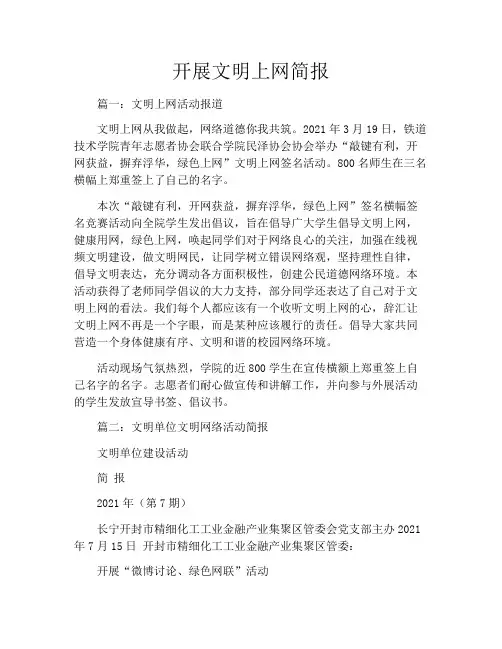 开展文明上网简报

篇一：文明上网活动报道

文明上网从我做起，网络道德你我共筑。2021 年 3 月 19 日，铁道技术学院青年志愿者协会联合学院民泽协会协会举办“敲键有利，开网获益，摒弃浮华，绿色上网”文明上网签名活动。800 名师生在三名横幅上郑重签上了自己的名字。

本次“敲键有利，开网获益，摒弃浮华，绿色上网”签名横幅签名竞赛活动向全院学生发出倡议，旨在倡导广大学生倡导文明上网，健康用网，绿色上网，唤起同学们对于网络良心的关注，加强在线视频文明建设，做文明网民，让同学树立错误网络观，坚持理性自律，倡导文明表达，充分调动各方面积极性，创建公民道德网络环境。本活动获得了老师同学倡议的大力支持，部分同学还表达了自己对于文明上网的看法。我们每个人都应该有一个收听文明上网的心，辞汇让文明上网不再是一个字眼，而是某种应该履行的责任。倡导大家共同营造一个身体健康有序、文明和谐的校园网络环境。

活动现场气氛热烈，学院的近 800 学生在宣传横额上郑重签上自己名字的名字。志愿者们耐心做宣传和讲解工作，并向参与外展活动的学生发放宣导书签、倡议书。

篇二：文明单位文明网络活动简报

文明单位建设活动

简 报

2021 年（第 7 期）

长宁开封市精细化工工业金融产业集聚区管委会党支部主办 2021 年 7 月 15 日 开封市精细化工工业金融产业集聚区管委：

开展“微博讨论、绿色网联”活动